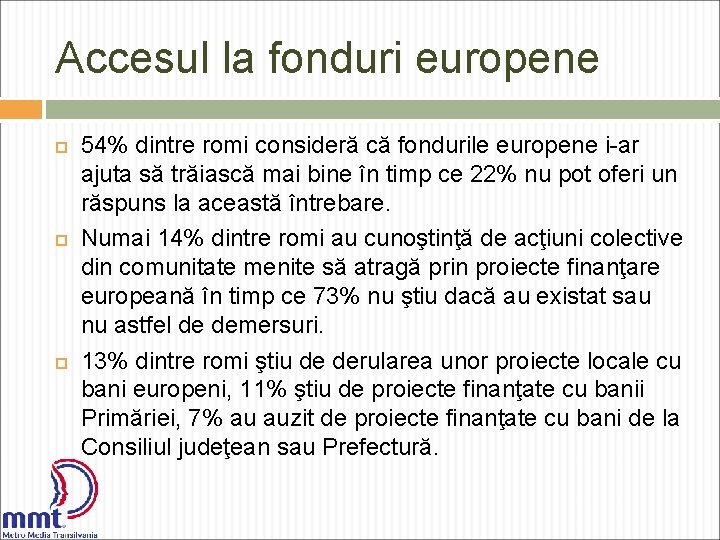 Accesul la fonduri europene

54% dintre romi consideră că fondurile europene i-ar ajuta să trăiască mai bine în timp ce 22% nu pot oferi un răspuns la această întrebare.

Numai 14% dintre romi au cunoştinţă de acţiuni colective din comunitate menite să atragă prin proiecte finanţare europeană în timp ce 73% nu ştiu dacă au existat sau nu astfel de demersuri.

13% dintre romi ştiu de derularea unor proiecte locale cu bani europeni, 11% ştiu de proiecte finanţate cu banii Primăriei, 7% au auzit de proiecte finanţate cu bani de la Consiliul judeţean sau Prefectură.

mmt
Metro Media Transilvania